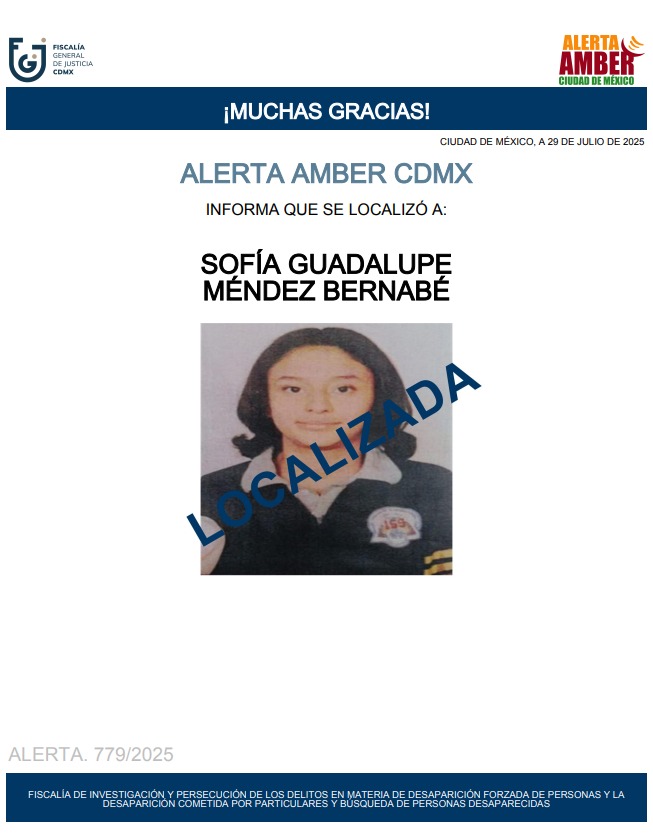 FISCALÍA GENERAL DE JUSTICIA CDMX

ALERTA AMBER CIUDAD DE MÉXICO

¡MUCHAS GRACIAS!

CIUDAD DE MÉXICO, A 29 DE JULIO DE 2025

ALERTA AMBER CDMX

INFORMA QUE SE LOCALIZÓ A:

SOFÍA GUADALUPE MÉNDEZ BERNABÉ

LOCALIZADA

ALERTA. 779/2025

FISCALÍA DE INVESTIGACIÓN Y PERSECUCIÓN DE LOS DELITOS EN MATERIA DE DESAPARICIÓN FORZADA DE PERSONAS Y LA DESAPARICIÓN COMETIDA POR PARTICULARES Y BÚSQUEDA DE PERSONAS DESAPARECIDAS